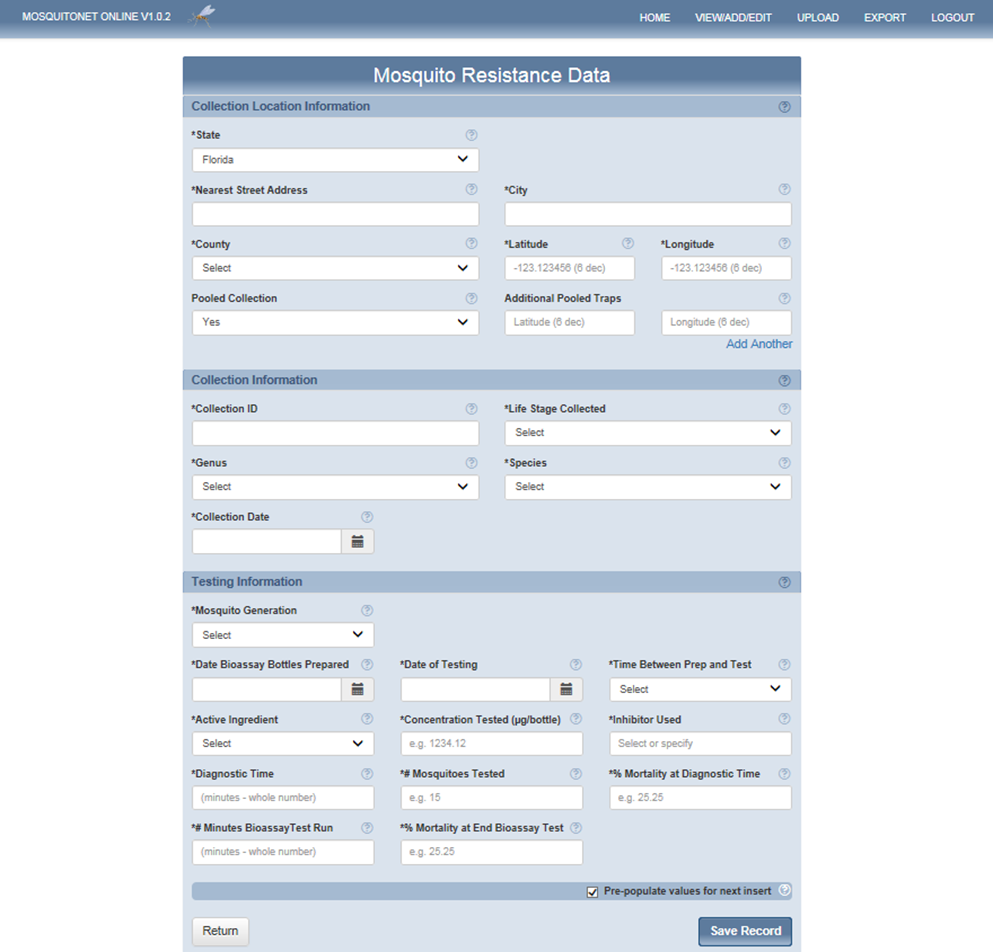 MOSQUITONET ONLINE V1.0.2

HOME VIEW/ADD/EDIT UPLOAD EXPORT LOGOUT

Mosquito Resistance Data

Collection Location Information

*State
Florida

*Nearest Street Address

*City

*County
Select

*Latitude
-123.123456 (6 dec)

*Longitude
-123.123456 (6 dec)

Pooled Collection
Yes

Additional Pooled Traps
Latitude (6 dec)
Longitude (6 dec)

Add Another

Collection Information

*Collection ID

*Life Stage Collected
Select

*Genus
Select

*Species
Select

*Collection Date

Testing Information

*Mosquito Generation
Select

*Date Bioassay Bottles Prepared

*Date of Testing

*Time Between Prep and Test
Select

*Active Ingredient
Select

*Concentration Tested (µg/bottle)
e.g. 1234.12

*Inhibitor Used
Select or specify

*Diagnostic Time
(minutes - whole number)

*# Mosquitoes Tested
e.g. 15

*% Mortality at Diagnostic Time
e.g. 25.25

*# Minutes BioassayTest Run
(minutes - whole number)

*% Mortality at End Bioassay Test
e.g. 25.25

Pre-populate values for next insert

Return

Save Record